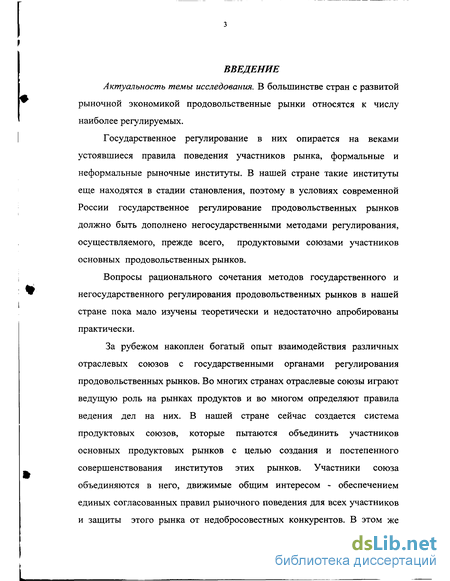 3

ВВЕДЕНИЕ

Актуальность темы исследования. В большинстве стран с развитой рыночной экономикой продовольственные рынки относятся к числу наиболее регулируемых.

Государственное регулирование в них опирается на веками устоявшиеся правила поведения участников рынка, формальные и неформальные рыночные институты. В нашей стране такие институты еще находятся в стадии становления, поэтому в условиях современной России государственное регулирование продовольственных рынков должно быть дополнено негосударственными методами регулирования, осуществляемого, прежде всего, продуктовыми союзами участников основных продовольственных рынков.

Вопросы рационального сочетания методов государственного и негосударственного регулирования продовольственных рынков в нашей стране пока мало изучены теоретически и недостаточно апробированы практически.

За рубежом накоплен богатый опыт взаимодействия различных отраслевых союзов с государственными органами регулирования продовольственных рынков. Во многих странах отраслевые союзы играют ведущую роль на рынках продуктов и во многом определяют правила ведения дел на них. В нашей стране сейчас создается система продуктовых союзов, которые пытаются объединить участников основных продуктовых рынков с целью создания и постепенного совершенствования институтов этих рынков. Участники союза объединяются в него, движимые общим интересом - обеспечением единых согласованных правил рыночного поведения для всех участников и защиты этого рынка от недобросовестных конкурентов. В этом же

dsLib.net
библиотека диссертаций